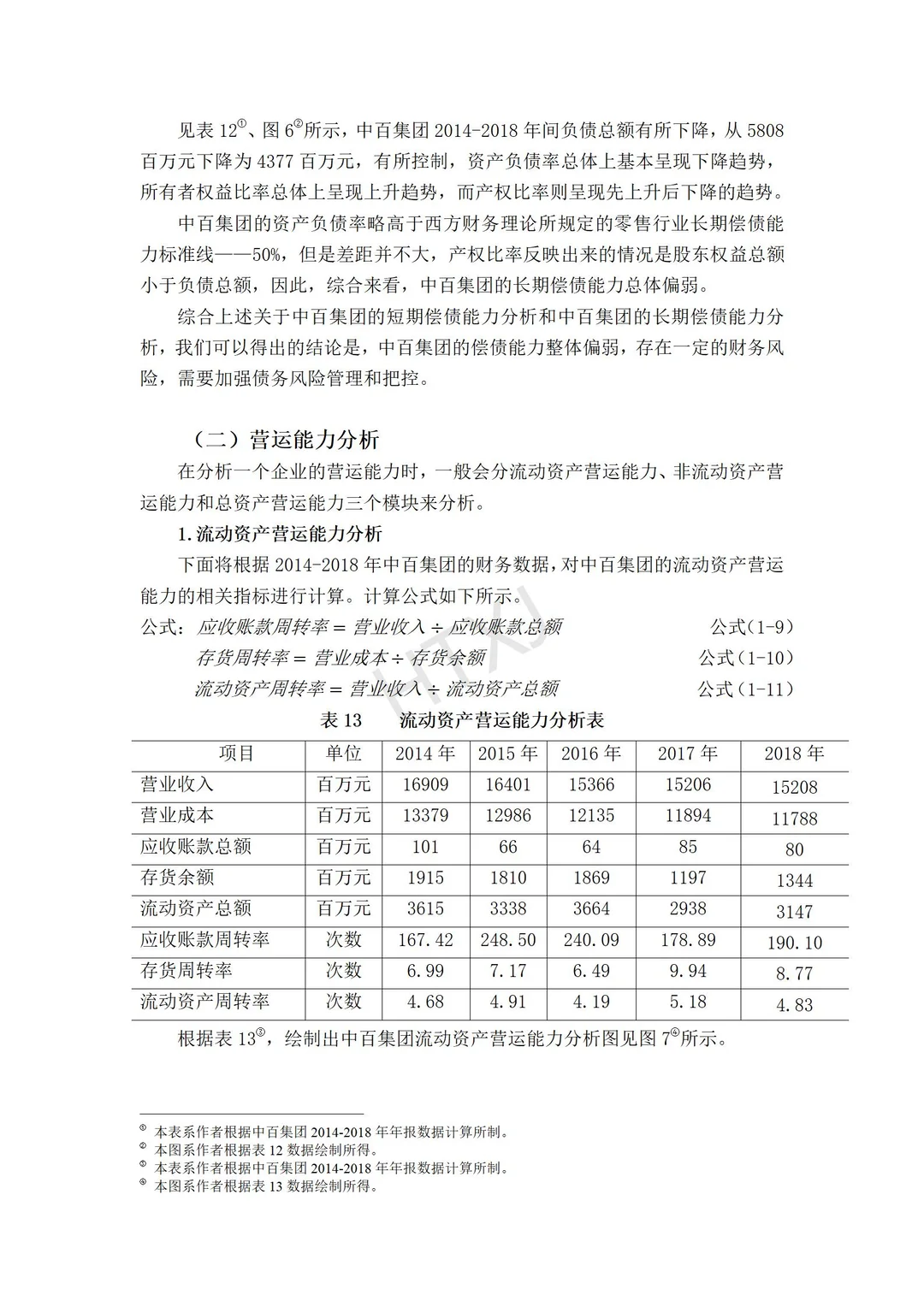 见表 12①、图 6②所示，中百集团 2014-2018 年间负债总额有所下降，从 5808 百万元下降为 4377 百万元，有所控制，资产负债率总体上基本呈现下降趋势，所有者权益比率总体上呈现上升趋势，而产权比率则呈现先上升后下降的趋势。

中百集团的资产负债率略高于西方财务理论所规定的零售行业长期偿债能力标准线——50%，但是差距并不大，产权比率反映出来的情况是股东权益总额小于负债总额，因此，综合来看，中百集团的长期偿债能力总体偏弱。

综合上述关于中百集团的短期偿债能力分析和中百集团的长期偿债能力分析，我们可以得出的结论是，中百集团的偿债能力整体偏弱，存在一定的财务风险，需要加强债务风险管理和把控。

（二）营运能力分析

在分析一个企业的营运能力时，一般会分流动资产营运能力、非流动资产营运能力和总资产营运能力三个模块来分析。

1.流动资产营运能力分析

下面将根据 2014-2018 年中百集团的财务数据，对中百集团的流动资产营运能力的相关指标进行计算。计算公式如下所示。

公式：应收账款周转率 = 营业收入 ÷ 应收账款总额 公式(1-9)
存货周转率 = 营业成本 ÷ 存货余额 公式(1-10)
流动资产周转率 = 营业收入 ÷ 流动资产总额 公式(1-11)

表 13 流动资产营运能力分析表

| 项目 | 单位 | 2014 年 | 2015 年 | 2016 年 | 2017 年 | 2018 年 |
|---|---|---|---|---|---|---|
| 营业收入 | 百万元 | 16909 | 16401 | 15366 | 15206 | 15208 |
| 营业成本 | 百万元 | 13379 | 12986 | 12135 | 11894 | 11788 |
| 应收账款总额 | 百万元 | 101 | 66 | 64 | 85 | 80 |
| 存货余额 | 百万元 | 1915 | 1810 | 1869 | 1197 | 1344 |
| 流动资产总额 | 百万元 | 3615 | 3338 | 3664 | 2938 | 3147 |
| 应收账款周转率 | 次数 | 167.42 | 248.50 | 240.09 | 178.89 | 190.10 |
| 存货周转率 | 次数 | 6.99 | 7.17 | 6.49 | 9.94 | 8.77 |
| 流动资产周转率 | 次数 | 4.68 | 4.91 | 4.19 | 5.18 | 4.83 |

根据表 13③，绘制出中百集团流动资产营运能力分析图见图 7④所示。

① 本表系作者根据中百集团 2014-2018 年年报数据计算所制。
② 本图系作者根据表 12 数据绘制所得。
③ 本表系作者根据中百集团 2014-2018 年年报数据计算所制。
④ 本图系作者根据表 13 数据绘制所得。